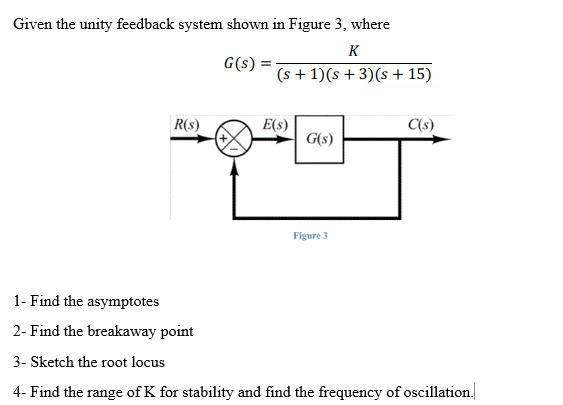 Given the unity feedback system shown in Figure 3, where

$G(s) = \frac{K}{(s+1)(s+3)(s+15)}$

R(s)
+
−
E(s)
G(s)
C(s)

Figure 3

1- Find the asymptotes

2- Find the breakaway point

3- Sketch the root locus

4- Find the range of K for stability and find the frequency of oscillation.